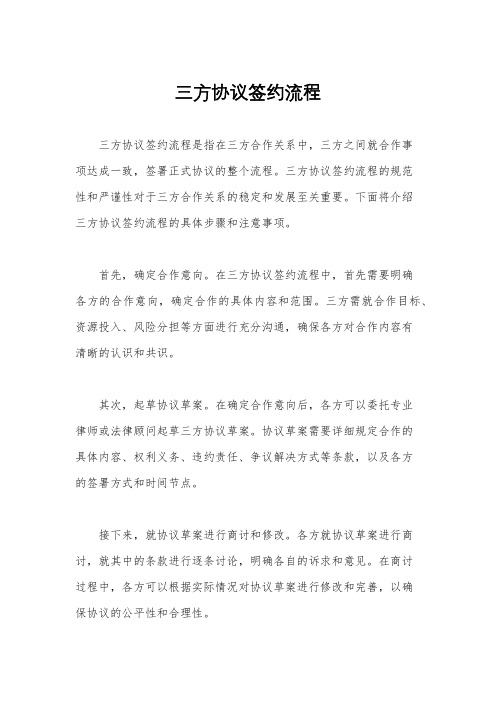 三方协议签约流程

三方协议签约流程是指在三方合作关系中，三方之间就合作事项达成一致，签署正式协议的整个流程。三方协议签约流程的规范性和严谨性对于三方合作关系的稳定和发展至关重要。下面将介绍三方协议签约流程的具体步骤和注意事项。

首先，确定合作意向。在三方协议签约流程中，首先需要明确各方的合作意向，确定合作的具体内容和范围。三方需就合作目标、资源投入、风险分担等方面进行充分沟通，确保各方对合作内容有清晰的认识和共识。

其次，起草协议草案。在确定合作意向后，各方可以委托专业律师或法律顾问起草三方协议草案。协议草案需要详细规定合作的具体内容、权利义务、违约责任、争议解决方式等条款，以及各方的签署方式和时间节点。

接下来，就协议草案进行商讨和修改。各方就协议草案进行商讨，就其中的条款进行逐条讨论，明确各自的诉求和意见。在商讨过程中，各方可以根据实际情况对协议草案进行修改和完善，以确保协议的公平性和合理性。